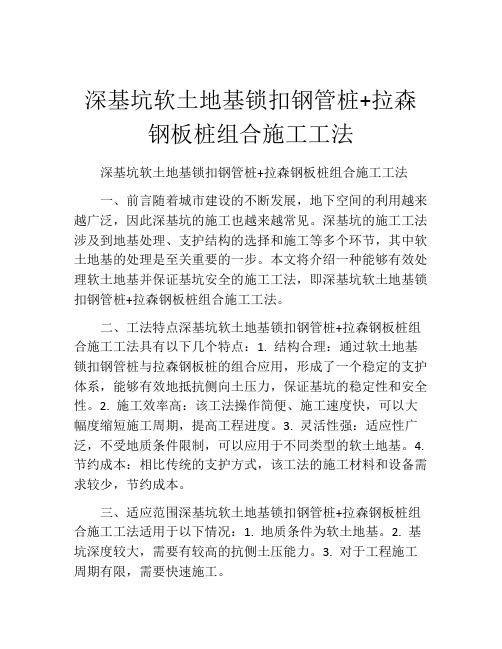 深基坑软土地基锁扣钢管桩+拉森钢板桩组合施工工法

深基坑软土地基锁扣钢管桩+拉森钢板桩组合施工工法

一、前言随着城市建设的不断发展，地下空间的利用越来越广泛，因此深基坑的施工也越来越常见。深基坑的施工工法涉及到地基处理、支护结构的选择和施工等多个环节，其中软土地基的处理是至关重要的一步。本文将介绍一种能够有效处理软土地基并保证基坑安全的施工工法，即深基坑软土地基锁扣钢管桩+拉森钢板桩组合施工工法。

二、工法特点深基坑软土地基锁扣钢管桩+拉森钢板桩组合施工工法具有以下几个特点：1. 结构合理：通过软土地基锁扣钢管桩与拉森钢板桩的组合应用，形成了一个稳定的支护体系，能够有效地抵抗侧向土压力，保证基坑的稳定性和安全性。2. 施工效率高：该工法操作简便、施工速度快，可以大幅度缩短施工周期，提高工程进度。3. 灵活性强：适应性广泛，不受地质条件限制，可以应用于不同类型的软土地基。4. 节约成本：相比传统的支护方式，该工法的施工材料和设备需求较少，节约成本。

三、适应范围深基坑软土地基锁扣钢管桩+拉森钢板桩组合施工工法适用于以下情况：1. 地质条件为软土地基。2. 基坑深度较大，需要有较高的抗侧土压能力。3. 对于工程施工周期有限，需要快速施工。